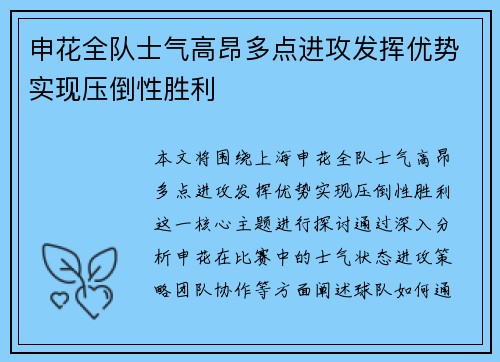 申花全队士气高昂多点进攻发挥优势实现压倒性胜利

本文将围绕上海申花全队士气高昂多点进攻发挥优势实现压倒性胜利这一核心主题进行探讨通过深入分析申花在比赛中的士气状态进攻策略团队协作等方面阐述球队如何通